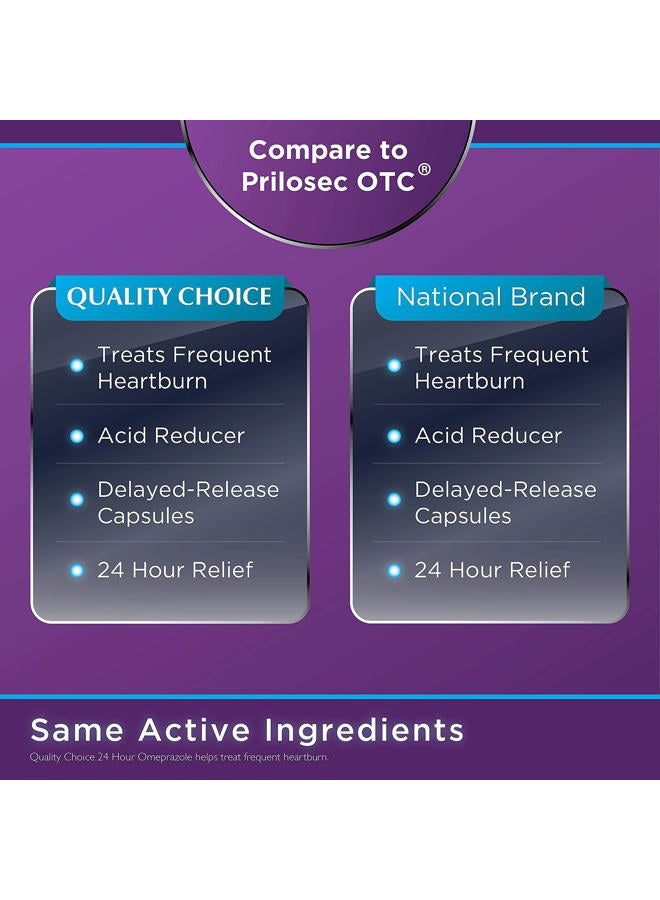 Compare to Prilosec OTC®

QUALITY CHOICE

Treats Frequent Heartburn

Acid Reducer

Delayed-Release Capsules

24 Hour Relief

National Brand

Treats Frequent Heartburn

Acid Reducer

Delayed-Release Capsules

24 Hour Relief

Same Active Ingredients

Quality Choice 24 Hour Omeprazole helps treat frequent heartburn.